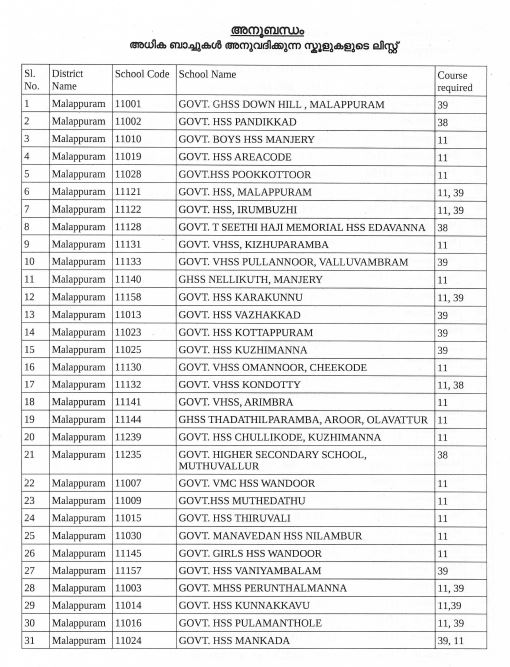 അനുബന്ധം
അധിക ബാച്ചുകൾ അനുവദിക്കുന്ന സ്കൂളുകളുടെ ലിസ്റ്റ്

| Sl. No. | District Name | School Code | School Name | Course required |
|---|---|---|---|---|
| 1 | Malappuram | 11001 | GOVT. GHSS DOWN HILL , MALAPPURAM | 39 |
| 2 | Malappuram | 11002 | GOVT. HSS PANDIKKAD | 38 |
| 3 | Malappuram | 11010 | GOVT. BOYS HSS MANJERY | 11 |
| 4 | Malappuram | 11019 | GOVT. HSS AREACODE | 11 |
| 5 | Malappuram | 11028 | GOVT.HSS POOKKOTTOOR | 11 |
| 6 | Malappuram | 11121 | GOVT. HSS, MALAPPURAM | 11, 39 |
| 7 | Malappuram | 11122 | GOVT. HSS, IRUMBUZHI | 11, 39 |
| 8 | Malappuram | 11128 | GOVT. T SEETHI HAJI MEMORIAL HSS EDAVANNA | 38 |
| 9 | Malappuram | 11131 | GOVT. VHSS, KIZHUPARAMBA | 11 |
| 10 | Malappuram | 11133 | GOVT. VHSS PULLANNOOR, VALLUVAMBRAM | 39 |
| 11 | Malappuram | 11140 | GHSS NELLIKUTH, MANJERY | 11 |
| 12 | Malappuram | 11158 | GOVT. HSS KARAKUNNU | 11, 39 |
| 13 | Malappuram | 11013 | GOVT. HSS VAZHAKKAD | 39 |
| 14 | Malappuram | 11023 | GOVT. HSS KOTTAPPURAM | 39 |
| 15 | Malappuram | 11025 | GOVT. HSS KUZHIMANNA | 39 |
| 16 | Malappuram | 11130 | GOVT. VHSS OMANNOOR, CHEEKODE | 11 |
| 17 | Malappuram | 11132 | GOVT. VHSS KONDOTTY | 11, 38 |
| 18 | Malappuram | 11141 | GOVT. VHSS, ARIMBRA | 11 |
| 19 | Malappuram | 11144 | GHSS THADATHILPARAMBA, AROOR, OLAVATTUR | 11 |
| 20 | Malappuram | 11239 | GOVT. HSS CHULLIKODE, KUZHIMANNA | 11 |
| 21 | Malappuram | 11235 | GOVT. HIGHER SECONDARY SCHOOL, MUTHUVALLUR | 38 |
| 22 | Malappuram | 11007 | GOVT. VMC HSS WANDOOR | 11 |
| 23 | Malappuram | 11009 | GOVT.HSS MUTHEDATHU | 11 |
| 24 | Malappuram | 11015 | GOVT. HSS THIRUVALI | 11 |
| 25 | Malappuram | 11030 | GOVT. MANAVEDAN HSS NILAMBUR | 11 |
| 26 | Malappuram | 11145 | GOVT. GIRLS HSS WANDOOR | 11 |
| 27 | Malappuram | 11157 | GOVT. HSS VANIYAMBALAM | 39 |
| 28 | Malappuram | 11003 | GOVT. MHSS PERUNTHALMANNA | 11, 39 |
| 29 | Malappuram | 11014 | GOVT. HSS KUNNAKKAVU | 11,39 |
| 30 | Malappuram | 11016 | GOVT. HSS PULAMANTHOLE | 11, 39 |
| 31 | Malappuram | 11024 | GOVT. HSS MANKADA | 39, 11 |